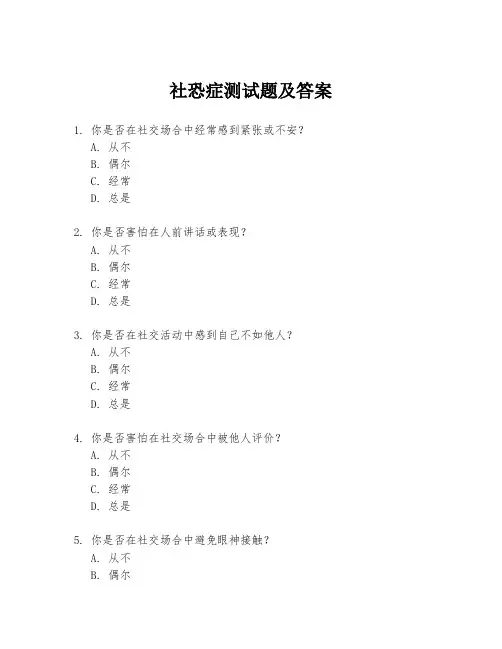 社恐症测试题及答案

1. 你是否在社交场合中经常感到紧张或不安？
A. 从不
B. 偶尔
C. 经常
D. 总是

2. 你是否害怕在人前讲话或表现？
A. 从不
B. 偶尔
C. 经常
D. 总是

3. 你是否在社交活动中感到自己不如他人？
A. 从不
B. 偶尔
C. 经常
D. 总是

4. 你是否害怕在社交场合中被他人评价？
A. 从不
B. 偶尔
C. 经常
D. 总是

5. 你是否在社交场合中避免眼神接触？
A. 从不
B. 偶尔